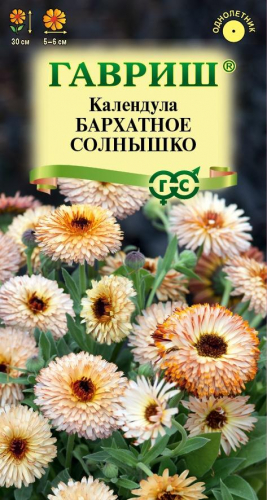 30 см
5–6 см
ОДНОЛЕТНИК
ГАВРИШ®
Календула
БАРХАТНОЕ
СОЛНЫШКО
ГС